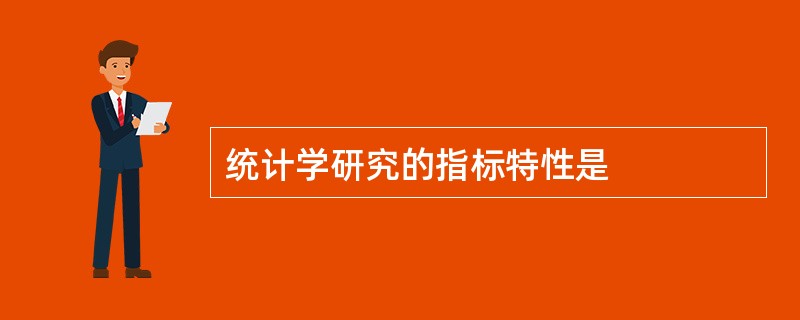 统计学研究的指标特性是